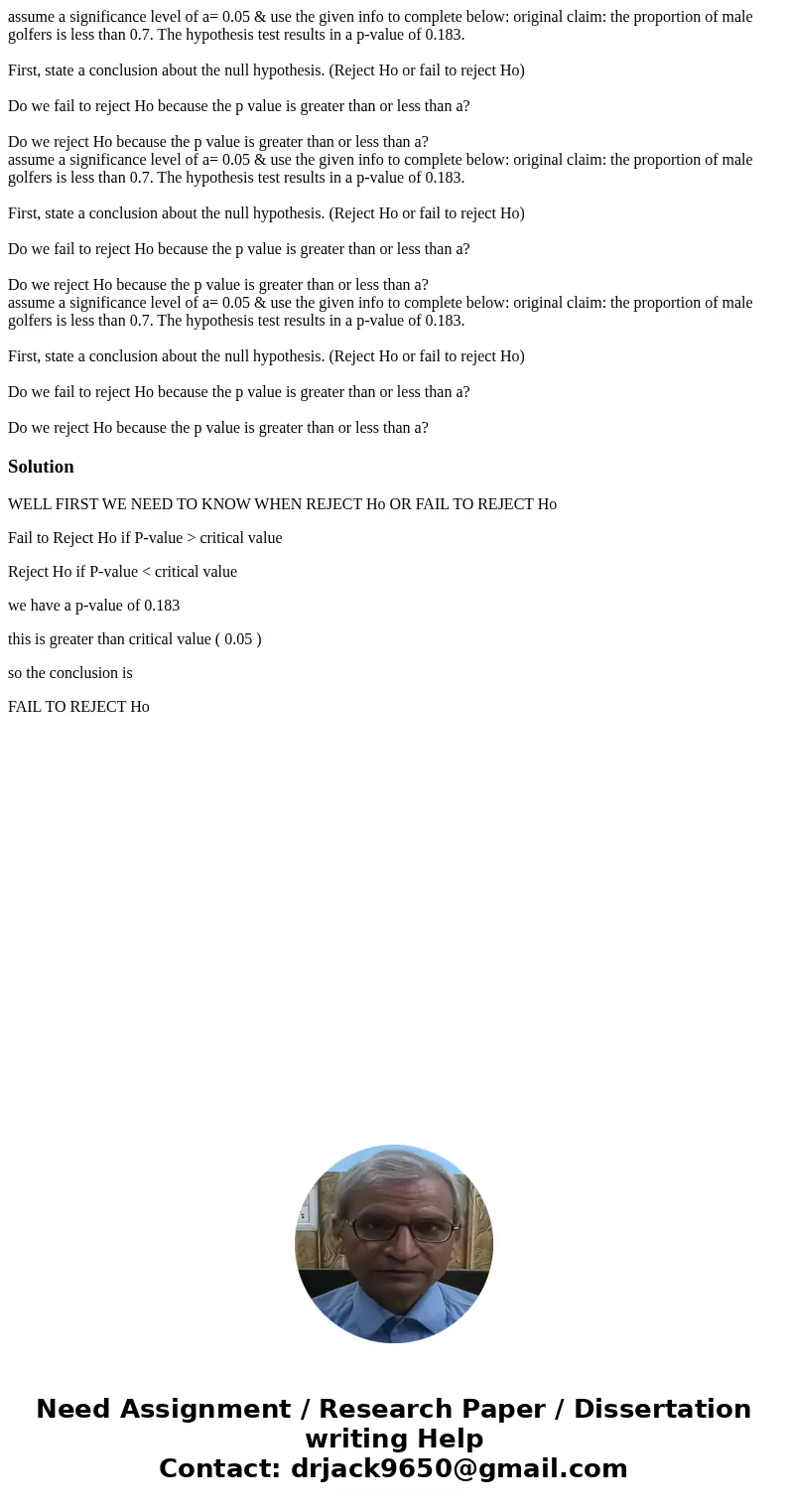 assume a significance level of a= 0.05 & use the given info to complete below: original claim: the proportion of male golfers is less than 0.7. The hypothesis test results in a p-value of 0.183.

First, state a conclusion about the null hypothesis. (Reject Ho or fail to reject Ho)

Do we fail to reject Ho because the p value is greater than or less than a?

Do we reject Ho because the p value is greater than or less than a?
assume a significance level of a= 0.05 & use the given info to complete below: original claim: the proportion of male golfers is less than 0.7. The hypothesis test results in a p-value of 0.183.

First, state a conclusion about the null hypothesis. (Reject Ho or fail to reject Ho)

Do we fail to reject Ho because the p value is greater than or less than a?

Do we reject Ho because the p value is greater than or less than a?
assume a significance level of a= 0.05 & use the given info to complete below: original claim: the proportion of male golfers is less than 0.7. The hypothesis test results in a p-value of 0.183.

First, state a conclusion about the null hypothesis. (Reject Ho or fail to reject Ho)

Do we fail to reject Ho because the p value is greater than or less than a?

Do we reject Ho because the p value is greater than or less than a?

Solution

WELL FIRST WE NEED TO KNOW WHEN REJECT Ho OR FAIL TO REJECT Ho

Fail to Reject Ho if P-value > critical value

Reject Ho if P-value < critical value

we have a p-value of 0.183

this is greater than critical value ( 0.05 )

so the conclusion is

FAIL TO REJECT Ho

Need Assignment / Research Paper / Dissertation writing Help
Contact: drjack9650@gmail.com